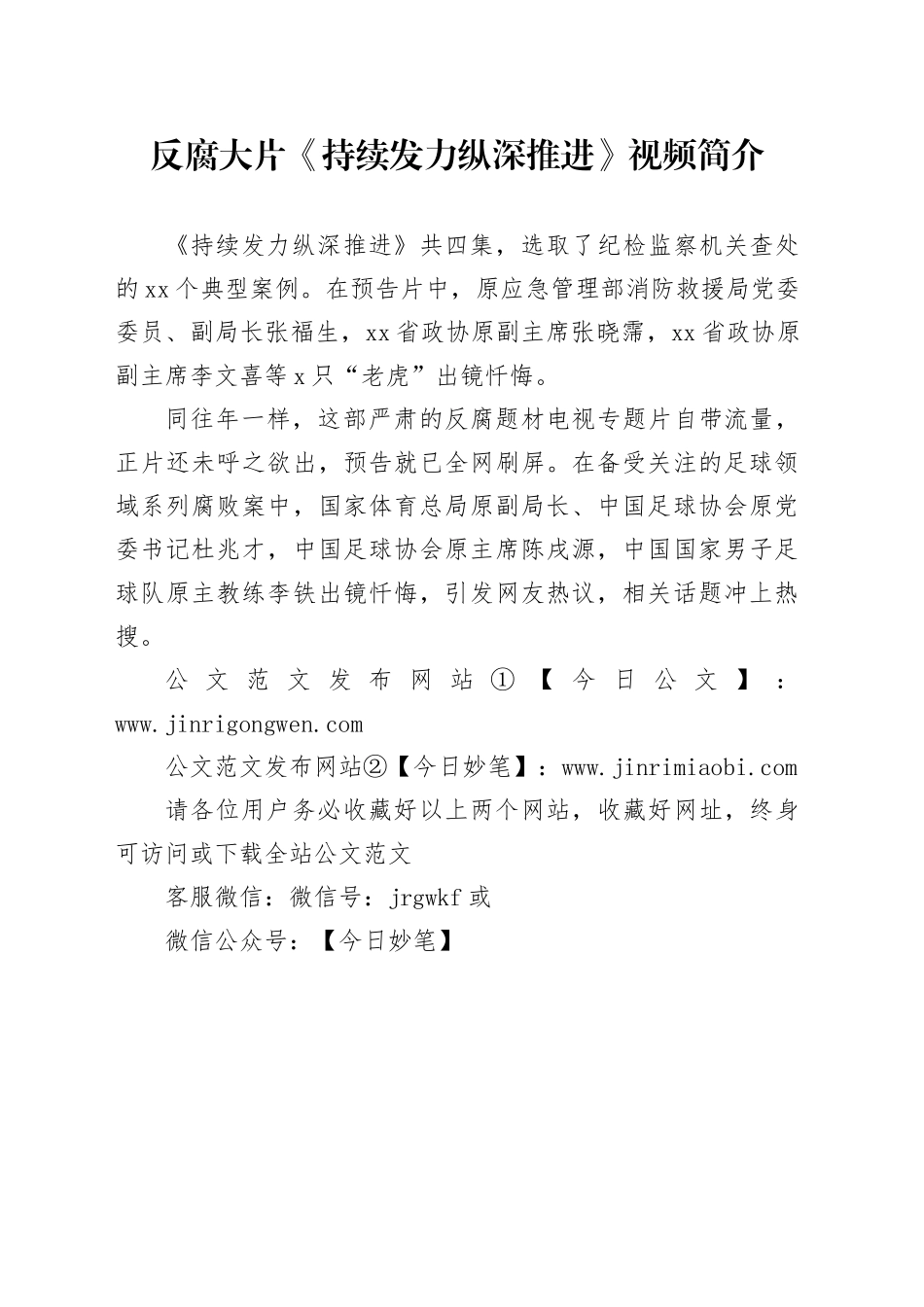 反腐大片《持续发力纵深推进》视频简介

《持续发力纵深推进》共四集，选取了纪检监察机关查处的xx个典型案例。在预告片中，原应急管理部消防救援局党委委员、副局长张福生，xx省政协原副主席张晓霈，xx省政协原副主席李文喜等x只“老虎”出镜忏悔。

同往年一样，这部严肃的反腐题材电视专题片自带流量，正片还未呼之欲出，预告就已全网刷屏。在备受关注的足球领域系列腐败案中，国家体育总局原副局长、中国足球协会原党委书记杜兆才，中国足球协会原主席陈戌源，中国国家男子足球队原主教练李铁出镜忏悔，引发网友热议，相关话题冲上热搜。

公文范文发布网站①【今日公文】：www.jinrigongwen.com

公文范文发布网站②【今日妙笔】：www.jinrimiaobi.com

请各位用户务必收藏好以上两个网站，收藏好网址，终身可访问或下载全站公文范文

客服微信：微信号：jrgwkf 或

微信公众号：【今日妙笔】